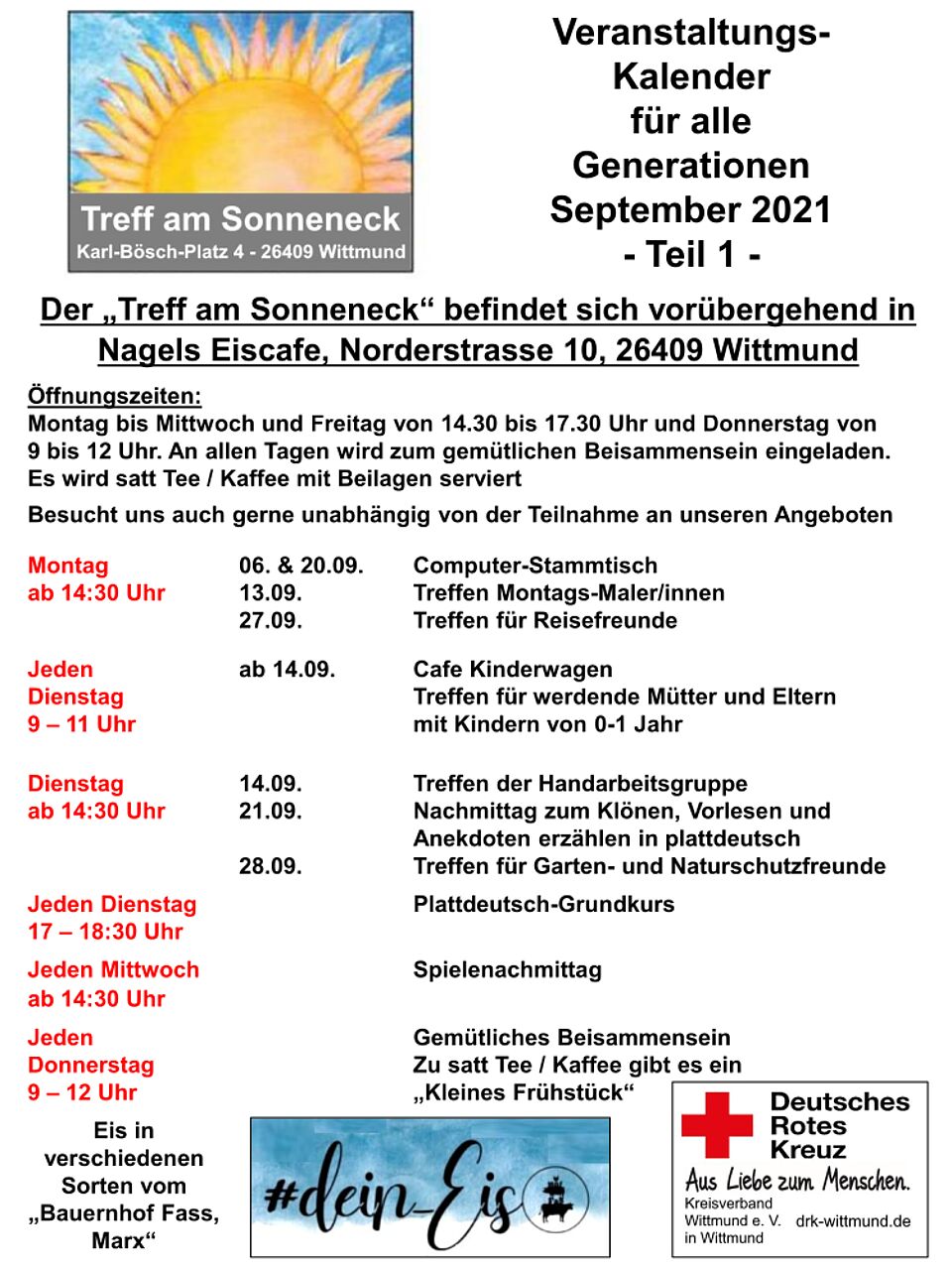 Treff am Sonneneck
Karl-Bösch-Platz 4 - 26409 Wittmund

Veranstaltungs-Kalender für alle Generationen September 2021 - Teil 1 -

Der „Treff am Sonneneck“ befindet sich vorübergehend in Nagels Eiscafe, Norderstrasse 10, 26409 Wittmund

Öffnungszeiten:
Montag bis Mittwoch und Freitag von 14.30 bis 17.30 Uhr und Donnerstag von 9 bis 12 Uhr. An allen Tagen wird zum gemütlichen Beisammensein eingeladen. Es wird satt Tee / Kaffee mit Beilagen serviert

Besucht uns auch gerne unabhängig von der Teilnahme an unseren Angeboten

| | | |
|---|---|---|
| Montag ab 14:30 Uhr | 06. & 20.09. | Computer-Stammtisch |
| | 13.09. | Treffen Montags-Maler/innen |
| | 27.09. | Treffen für Reisefreunde |
| Jeden Dienstag 9 – 11 Uhr | ab 14.09. | Cafe Kinderwagen Treffen für werdende Mütter und Eltern mit Kindern von 0-1 Jahr |
| Dienstag ab 14:30 Uhr | 14.09. | Treffen der Handarbeitsgruppe |
| | 21.09. | Nachmittag zum Klönen, Vorlesen und Anekdoten erzählen in plattdeutsch |
| | 28.09. | Treffen für Garten- und Naturschutzfreunde |
| Jeden Dienstag 17 – 18:30 Uhr | | Plattdeutsch-Grundkurs |
| Jeden Mittwoch ab 14:30 Uhr | | Spielenachmittag |
| Jeden Donnerstag 9 – 12 Uhr | | Gemütliches Beisammensein Zu satt Tee / Kaffee gibt es ein „Kleines Frühstück“ |

Eis in verschiedenen Sorten vom „Bauernhof Fass, Marx“

#dein_Eis

Deutsches Rotes Kreuz
Aus Liebe zum Menschen.
Kreisverband Wittmund e. V. in Wittmund
drk-wittmund.de